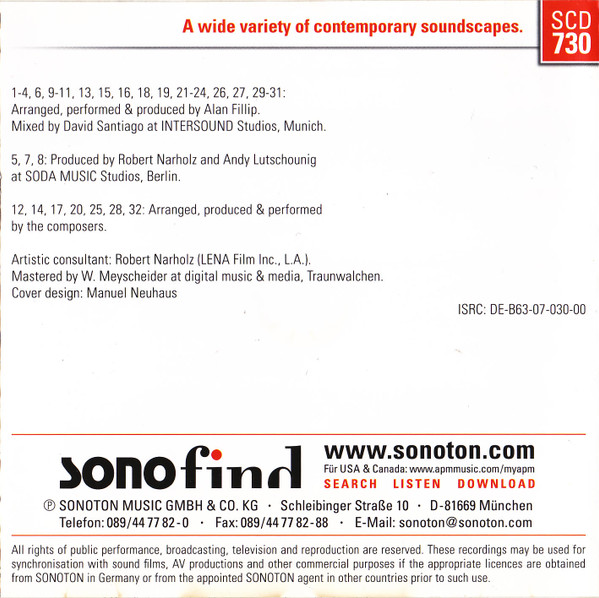 A wide variety of contemporary soundscapes.

SCD 730

1-4, 6, 9-11, 13, 15, 16, 18, 19, 21-24, 26, 27, 29-31:
Arranged, performed & produced by Alan Fillip.
Mixed by David Santiago at INTERSOUND Studios, Munich.

5, 7, 8: Produced by Robert Narholz and Andy Lutschounig at SODA MUSIC Studios, Berlin.

12, 14, 17, 20, 25, 28, 32: Arranged, produced & performed by the composers.

Artistic consultant: Robert Narholz (LENA Film Inc., L.A.).
Mastered by W. Meyscheider at digital music & media, Traunwalchen.
Cover design: Manuel Neuhaus

ISRC: DE-B63-07-030-00

sonofind

www.sonoton.com
Für USA & Canada: www.apmmusic.com/myapm
SEARCH LISTEN DOWNLOAD

℗ SONOTON MUSIC GMBH & CO. KG · Schleibinger Straße 10 · D-81669 München
Telefon: 089/44 77 82-0 · Fax: 089/44 77 82-88 · E-Mail: sonoton@sonoton.com

All rights of public performance, broadcasting, television and reproduction are reserved. These recordings may be used for synchronisation with sound films, AV productions and other commercial purposes if the appropriate licences are obtained from SONOTON in Germany or from the appointed SONOTON agent in other countries prior to such use.